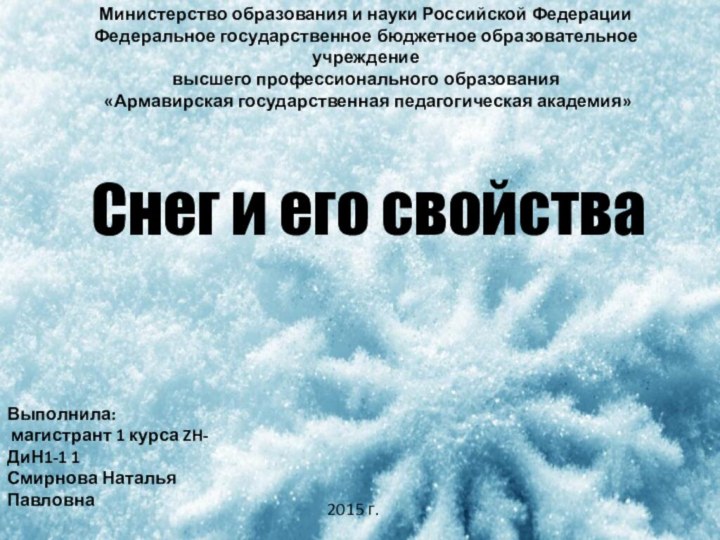 Министерство образования и науки Российской Федерации
Федеральное государственное бюджетное образовательное учреждение
высшего профессионального образования
«Армавирская государственная педагогическая академия»

Снег и его свойства

Выполнила:
магистрант 1 курса ZH-ДиН1-1 1
Смирнова Наталья Павловна

2015 г.